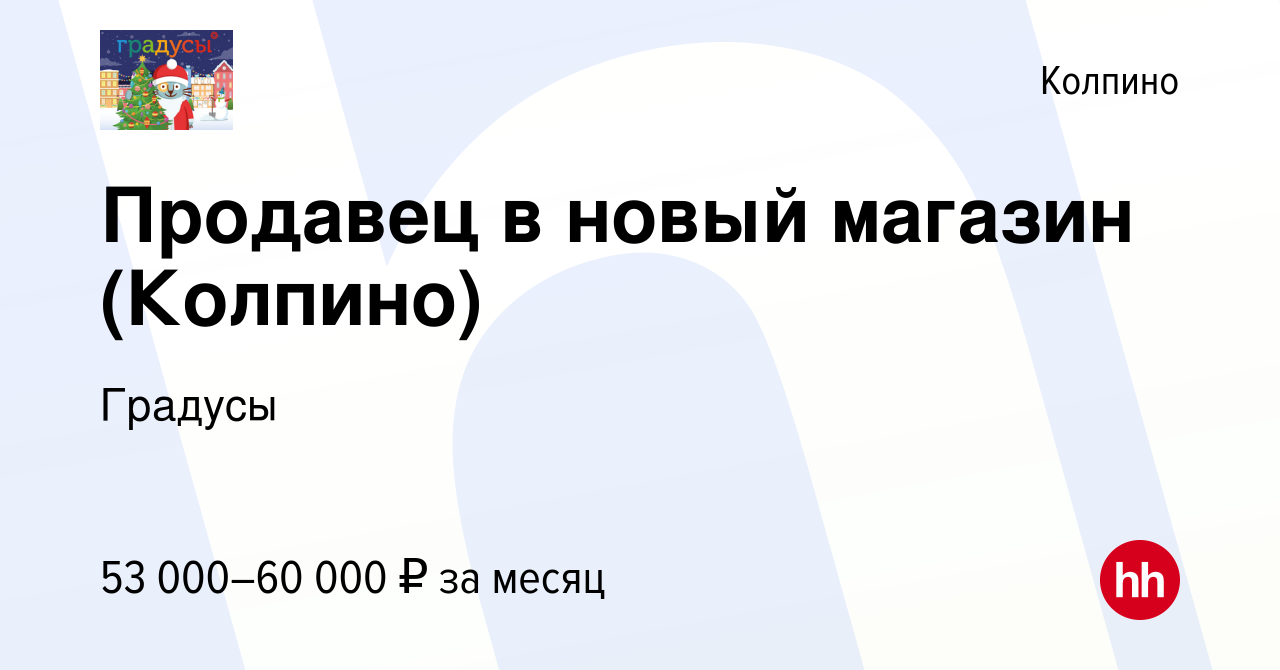 градусы

Колпино

Продавец в новый магазин (Колпино)

Градусы

53 000–60 000 ₽ за месяц

hh